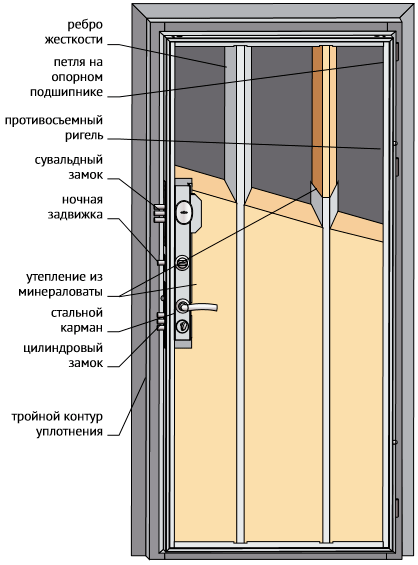 ребро жесткости

петля на опорном подшипнике

противосъемный ригель

сувальдный замок

ночная задвижка

утепление из минераловаты

стальной карман

цилиндровый замок

тройной контур уплотнения